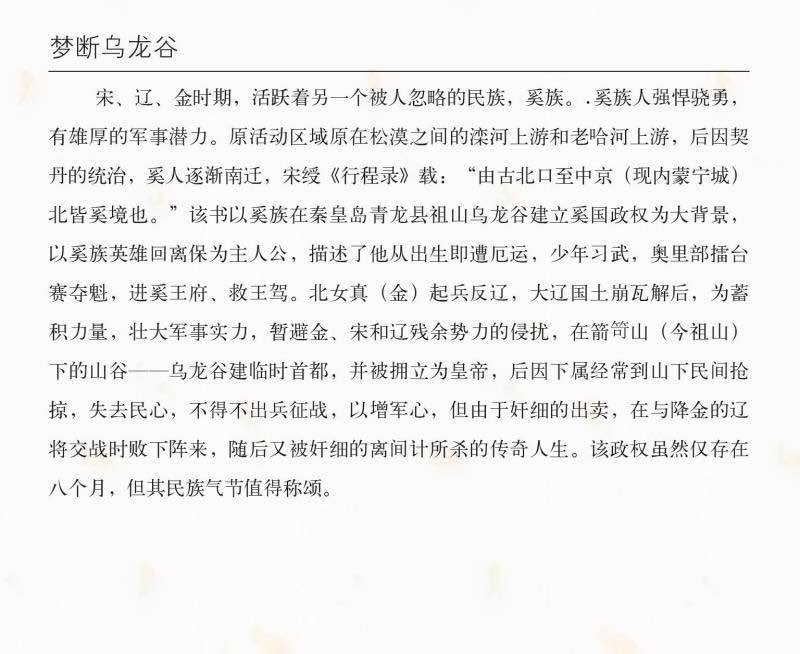 梦断乌龙谷

宋、辽、金时期，活跃着另一个被人忽略的民族，奚族。.奚族人强悍骁勇，有雄厚的军事潜力。原活动区域原在松漠之间的滦河上游和老哈河上游，后因契丹的统治，奚人逐渐南迁，宋绶《行程录》载：“由古北口至中京（现内蒙宁城）北皆奚境也。”该书以奚族在秦皇岛青龙县祖山乌龙谷建立奚国政权为大背景，以奚族英雄回离保为主人公，描述了他从出生即遭厄运，少年习武，奥里部擂台赛夺魁，进奚王府、救王驾。北女真（金）起兵反辽，大辽国土崩瓦解后，为蓄积力量，壮大军事实力，暂避金、宋和辽残余势力的侵扰，在箭笴山（今祖山）下的山谷——乌龙谷建临时首都，并被拥立为皇帝，后因下属经常到山下民间抢掠，失去民心，不得不出兵征战，以增军心，但由于奸细的出卖，在与降金的辽将交战时败下阵来，随后又被奸细的离间计所杀的传奇人生。该政权虽然仅存在八个月，但其民族气节值得称颂。